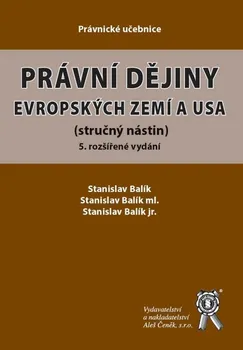 Právnické učebnice

PRÁVNÍ DĚJINY
EVROPSKÝCH ZEMÍ A USA
(stručný nástin)
5. rozšířené vydání

Stanislav Balík
Stanislav Balík ml.
Stanislav Balík jr.

Vydavatelství
a nakladatelství
Aleš Čeněk, s.r.o.

§